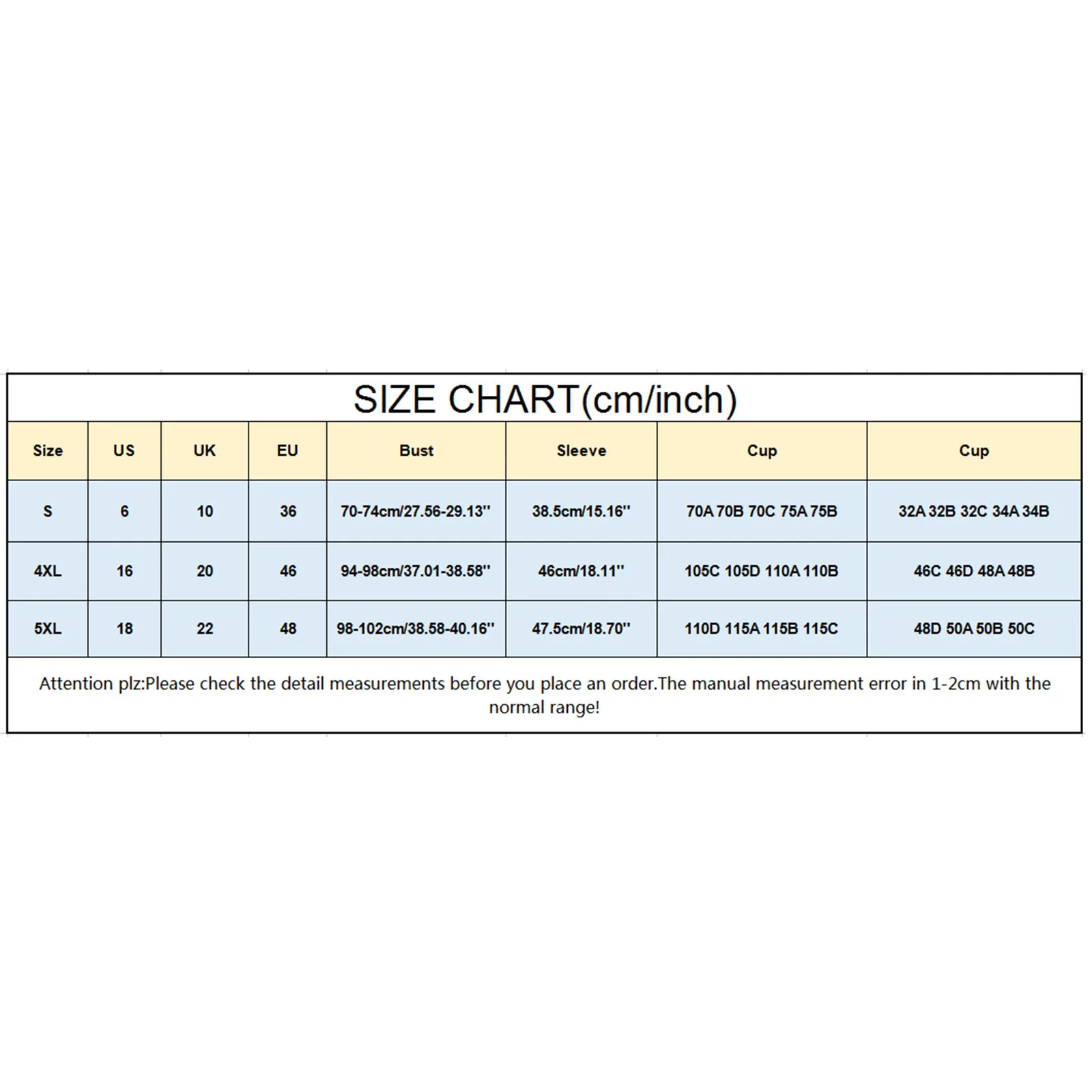 SIZE CHART(cm/inch)

| Size | US | UK | EU | Bust | Sleeve | Cup | Cup |
|---|---|---|---|---|---|---|---|
| S | 6 | 10 | 36 | 70-74cm/27.56-29.13'' | 38.5cm/15.16'' | 70A 70B 70C 75A 75B | 32A 32B 32C 34A 34B |
| 4XL | 16 | 20 | 46 | 94-98cm/37.01-38.58'' | 46cm/18.11'' | 105C 105D 110A 110B | 46C 46D 48A 48B |
| 5XL | 18 | 22 | 48 | 98-102cm/38.58-40.16'' | 47.5cm/18.70'' | 110D 115A 115B 115C | 48D 50A 50B 50C |

Attention plz:Please check the detail measurements before you place an order.The manual measurement error in 1-2cm with the normal range!